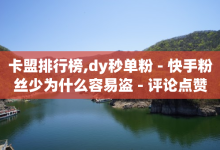 卡盟排行榜,dy秒单粉 - 快手粉丝少为什么容易盗 - 评论点赞